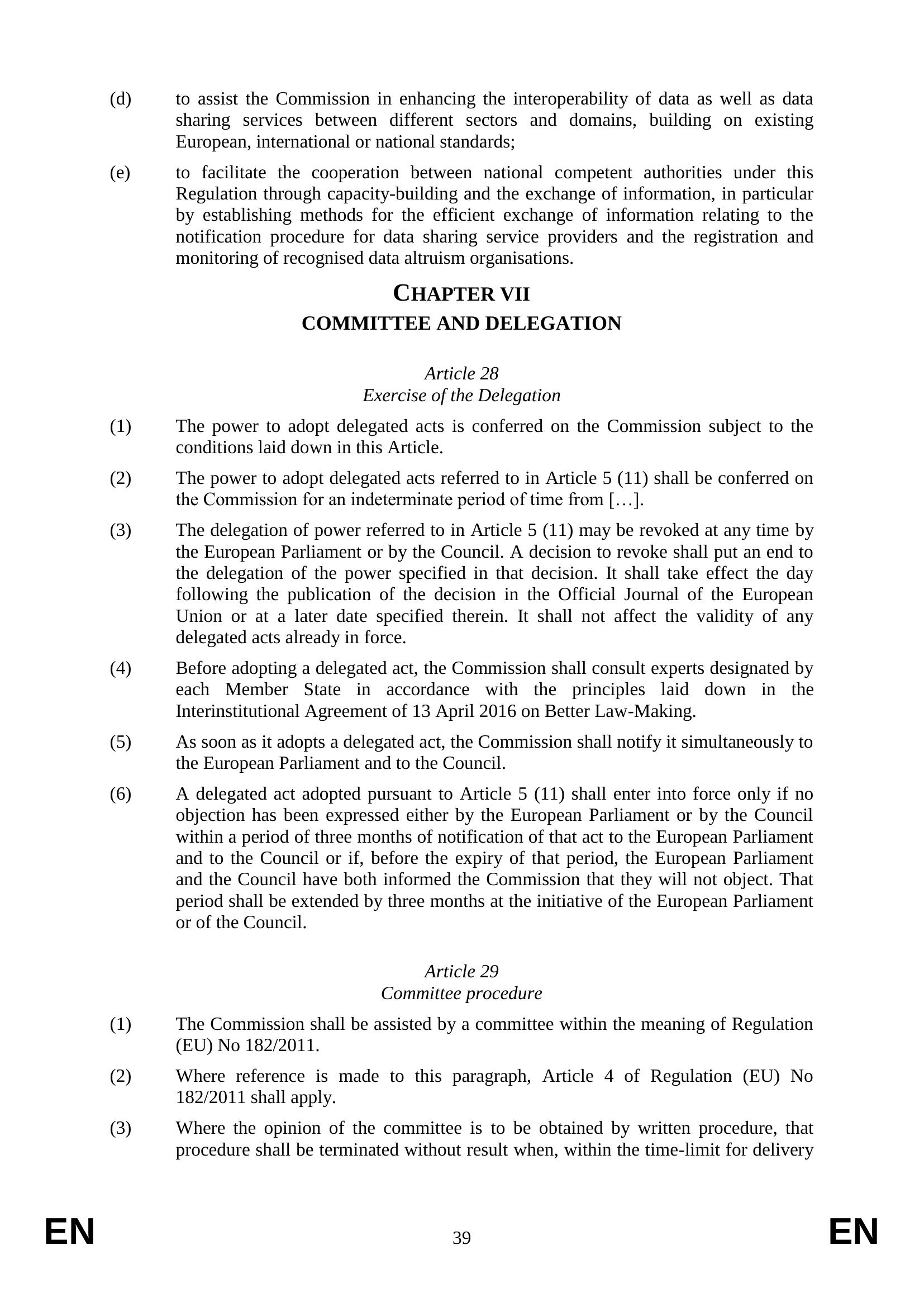 (d) to assist the Commission in enhancing the interoperability of data as well as data sharing services between different sectors and domains, building on existing European, international or national standards;

(e) to facilitate the cooperation between national competent authorities under this Regulation through capacity-building and the exchange of information, in particular by establishing methods for the efficient exchange of information relating to the notification procedure for data sharing service providers and the registration and monitoring of recognised data altruism organisations.

CHAPTER VII
COMMITTEE AND DELEGATION

Article 28
Exercise of the Delegation

(1) The power to adopt delegated acts is conferred on the Commission subject to the conditions laid down in this Article.

(2) The power to adopt delegated acts referred to in Article 5 (11) shall be conferred on the Commission for an indeterminate period of time from […].

(3) The delegation of power referred to in Article 5 (11) may be revoked at any time by the European Parliament or by the Council. A decision to revoke shall put an end to the delegation of the power specified in that decision. It shall take effect the day following the publication of the decision in the Official Journal of the European Union or at a later date specified therein. It shall not affect the validity of any delegated acts already in force.

(4) Before adopting a delegated act, the Commission shall consult experts designated by each Member State in accordance with the principles laid down in the Interinstitutional Agreement of 13 April 2016 on Better Law-Making.

(5) As soon as it adopts a delegated act, the Commission shall notify it simultaneously to the European Parliament and to the Council.

(6) A delegated act adopted pursuant to Article 5 (11) shall enter into force only if no objection has been expressed either by the European Parliament or by the Council within a period of three months of notification of that act to the European Parliament and to the Council or if, before the expiry of that period, the European Parliament and the Council have both informed the Commission that they will not object. That period shall be extended by three months at the initiative of the European Parliament or of the Council.

Article 29
Committee procedure

(1) The Commission shall be assisted by a committee within the meaning of Regulation (EU) No 182/2011.

(2) Where reference is made to this paragraph, Article 4 of Regulation (EU) No 182/2011 shall apply.

(3) Where the opinion of the committee is to be obtained by written procedure, that procedure shall be terminated without result when, within the time-limit for delivery

EN 39 EN